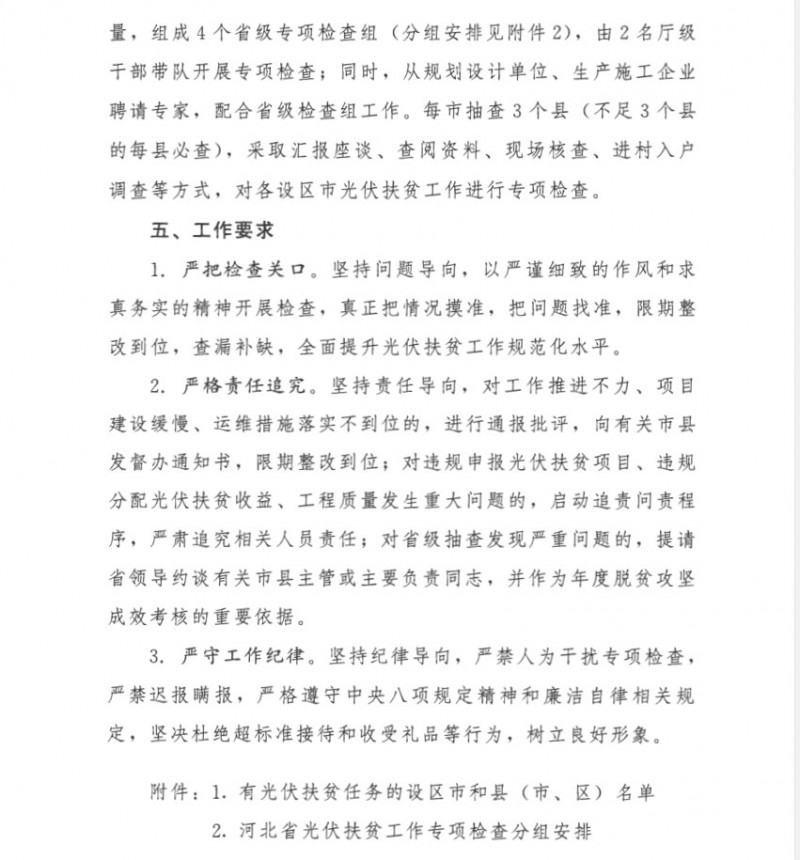 量，组成4个省级专项检查组（分组安排见附件2），由2名厅级干部带队开展专项检查；同时，从规划设计单位、生产施工企业聘请专家，配合省级检查组工作。每市抽查3个县（不足3个县的每县必查），采取汇报座谈、查阅资料、现场核查、进村入户调查等方式，对各设区市光伏扶贫工作进行专项检查。

五、工作要求

1. 严把检查关口。坚持问题导向，以严谨细致的作风和求真务实的精神开展检查，真正把情况摸准，把问题找准，限期整改到位，查漏补缺，全面提升光伏扶贫工作规范化水平。

2. 严格责任追究。坚持责任导向，对工作推进不力、项目建设缓慢、运维措施落实不到位的，进行通报批评，向有关市县发督办通知书，限期整改到位；对违规申报光伏扶贫项目、违规分配光伏扶贫收益、工程质量发生重大问题的，启动追责问责程序，严肃追究相关人员责任；对省级抽查发现严重问题的，提请省领导约谈有关市县主管或主要负责同志，并作为年度脱贫攻坚成效考核的重要依据。

3. 严守工作纪律。坚持纪律导向，严禁人为干扰专项检查，严禁迟报瞒报，严格遵守中央八项规定精神和廉洁自律相关规定，坚决杜绝超标准接待和收受礼品等行为，树立良好形象。

附件：1. 有光伏扶贫任务的设区市和县（市、区）名单

2. 河北省光伏扶贫工作专项检查分组安排